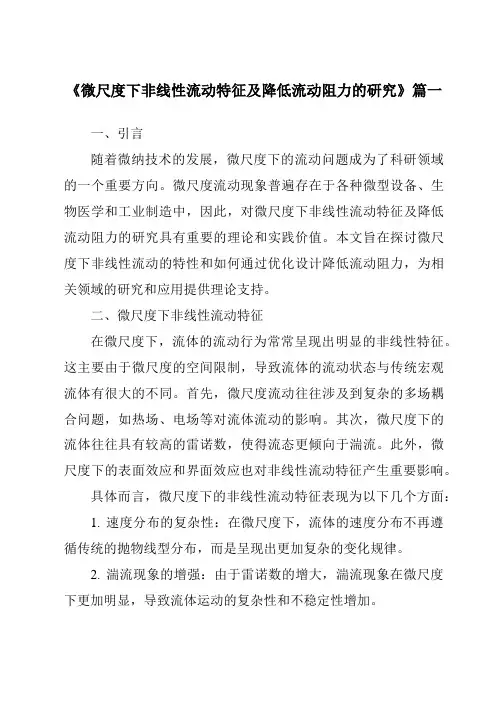 《微尺度下非线性流动特征及降低流动阻力的研究》篇一

一、引言

随着微纳技术的发展，微尺度下的流动问题成为了科研领域的一个重要方向。微尺度流动现象普遍存在于各种微型设备、生物医学和工业制造中，因此，对微尺度下非线性流动特征及降低流动阻力的研究具有重要的理论和实践价值。本文旨在探讨微尺度下非线性流动的特性和如何通过优化设计降低流动阻力，为相关领域的研究和应用提供理论支持。

二、微尺度下非线性流动特征

在微尺度下，流体的流动行为常常呈现出明显的非线性特征。这主要由于微尺度的空间限制，导致流体的流动状态与传统宏观流体有很大的不同。首先，微尺度流动往往涉及到复杂的多场耦合问题，如热场、电场等对流体流动的影响。其次，微尺度下的流体往往具有较高的雷诺数，使得流态更倾向于湍流。此外，微尺度下的表面效应和界面效应也对非线性流动特征产生重要影响。

具体而言，微尺度下的非线性流动特征表现为以下几个方面：

1. 速度分布的复杂性：在微尺度下，流体的速度分布不再遵循传统的抛物线型分布，而是呈现出更加复杂的变化规律。

2. 湍流现象的增强：由于雷诺数的增大，湍流现象在微尺度下更加明显，导致流体运动的复杂性和不稳定性增加。